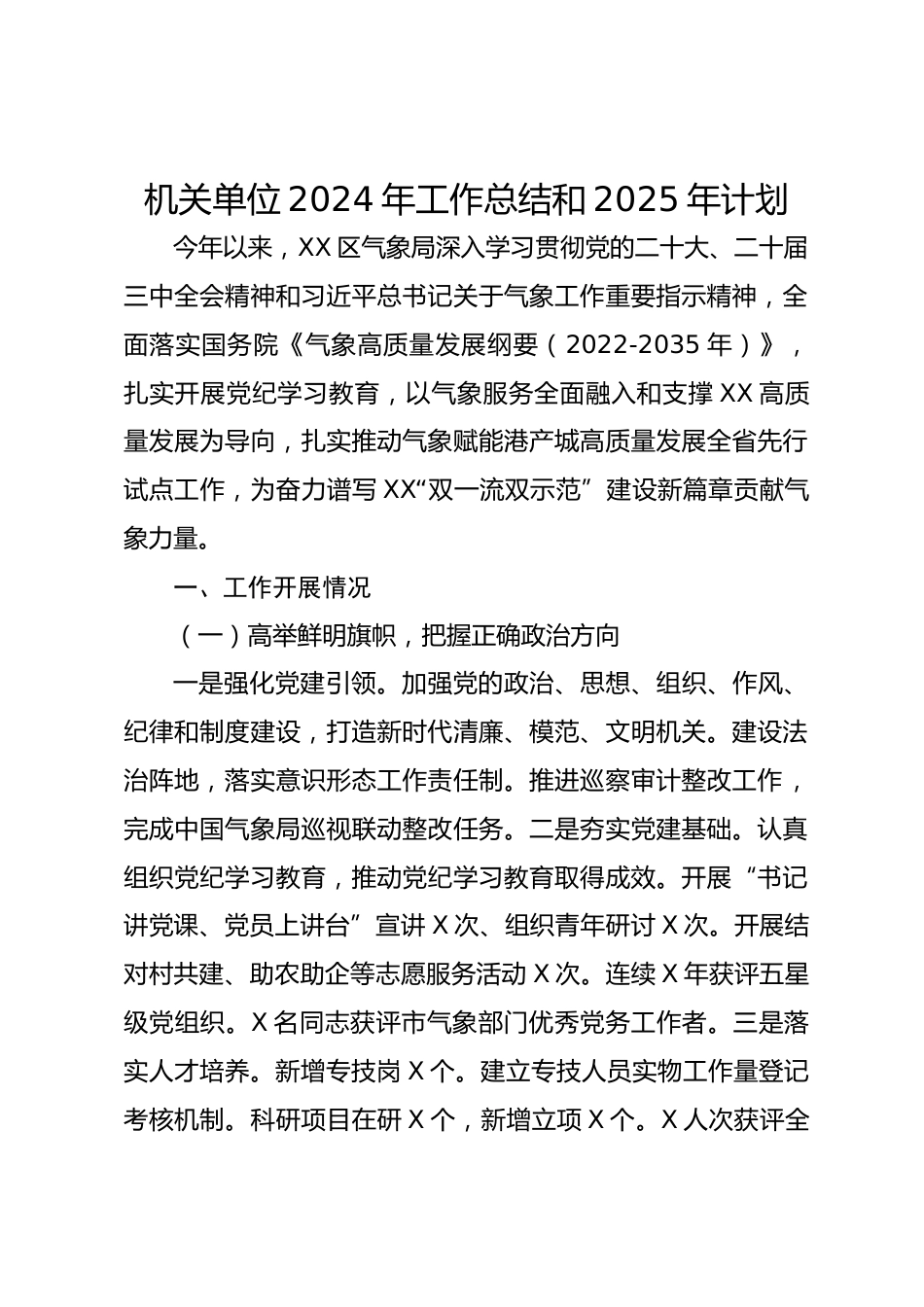 机关单位2024年工作总结和2025年计划

今年以来，XX区气象局深入学习贯彻党的二十大、二十届三中全会精神和习近平总书记关于气象工作重要指示精神，全面落实国务院《气象高质量发展纲要（2022-2035年）》，扎实开展党纪学习教育，以气象服务全面融入和支撑XX高质量发展为导向，扎实推动气象赋能港产城高质量发展全省先行试点工作，为奋力谱写XX“双一流双示范”建设新篇章贡献气象力量。

一、工作开展情况

（一）高举鲜明旗帜，把握正确政治方向

一是强化党建引领。加强党的政治、思想、组织、作风、纪律和制度建设，打造新时代清廉、模范、文明机关。建设法治阵地，落实意识形态工作责任制。推进巡察审计整改工作，完成中国气象局巡视联动整改任务。二是夯实党建基础。认真组织党纪学习教育，推动党纪学习教育取得成效。开展“书记讲党课、党员上讲台”宣讲X次、组织青年研讨X次。开展结对村共建、助农助企等志愿服务活动X次。连续X年获评五星级党组织。X名同志获评市气象部门优秀党务工作者。三是落实人才培养。新增专技岗X个。建立专技人员实物工作量登记考核机制。科研项目在研X个，新增立项X个。X人次获评全